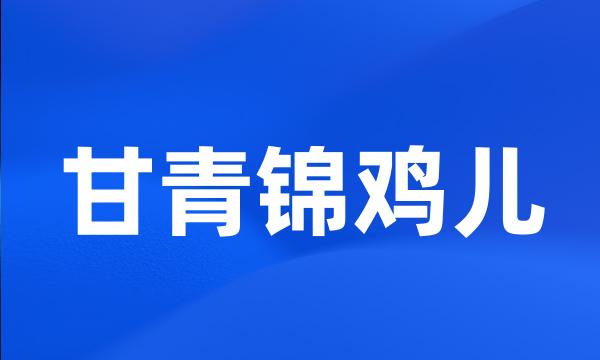 甘青锦鸡儿